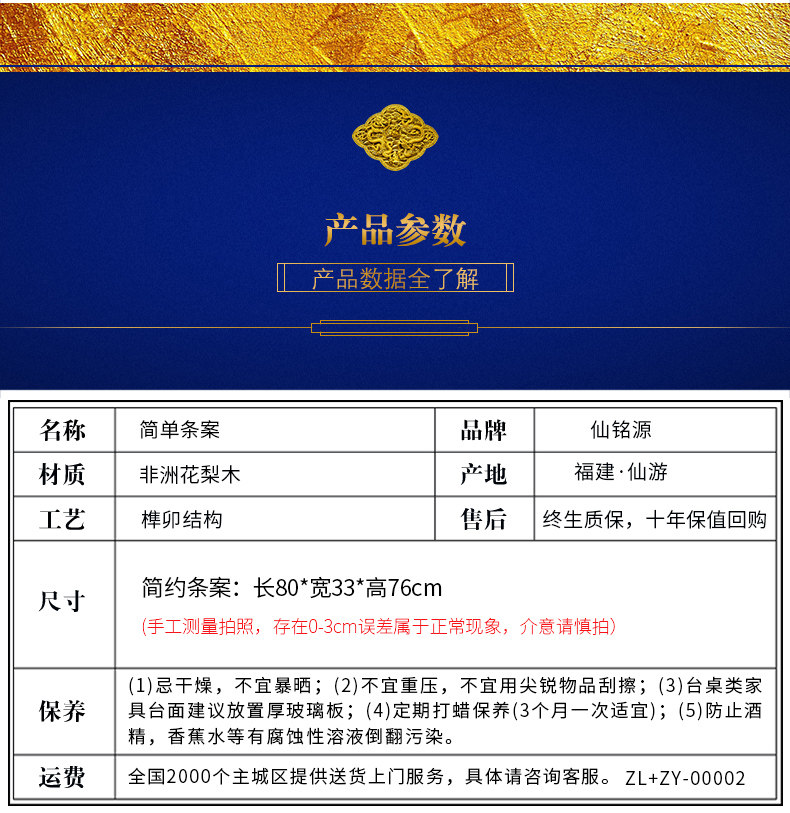 产品参数

产品数据全了解

| 名称 | 简单条案 | 品牌 | 仙铭源 |
|---|---|---|---|
| 材质 | 非洲花梨木 | 产地 | 福建·仙游 |
| 工艺 | 榫卯结构 | 售后 | 终生质保，十年保值回购 |
| 尺寸 | 简约条案：长80*宽33*高76cm (手工测量拍照，存在0-3cm误差属于正常现象，介意请慎拍) | | |
| 保养 | (1)忌干燥，不宜暴晒；(2)不宜重压，不宜用尖锐物品刮擦；(3)台桌类家具台面建议放置厚玻璃板；(4)定期打蜡保养(3个月一次适宜)；(5)防止酒精，香蕉水等有腐蚀性溶液倒翻污染。 | | |
| 运费 | 全国2000个主城区提供送货上门服务，具体请咨询客服。 ZL+ZY-00002 | | |